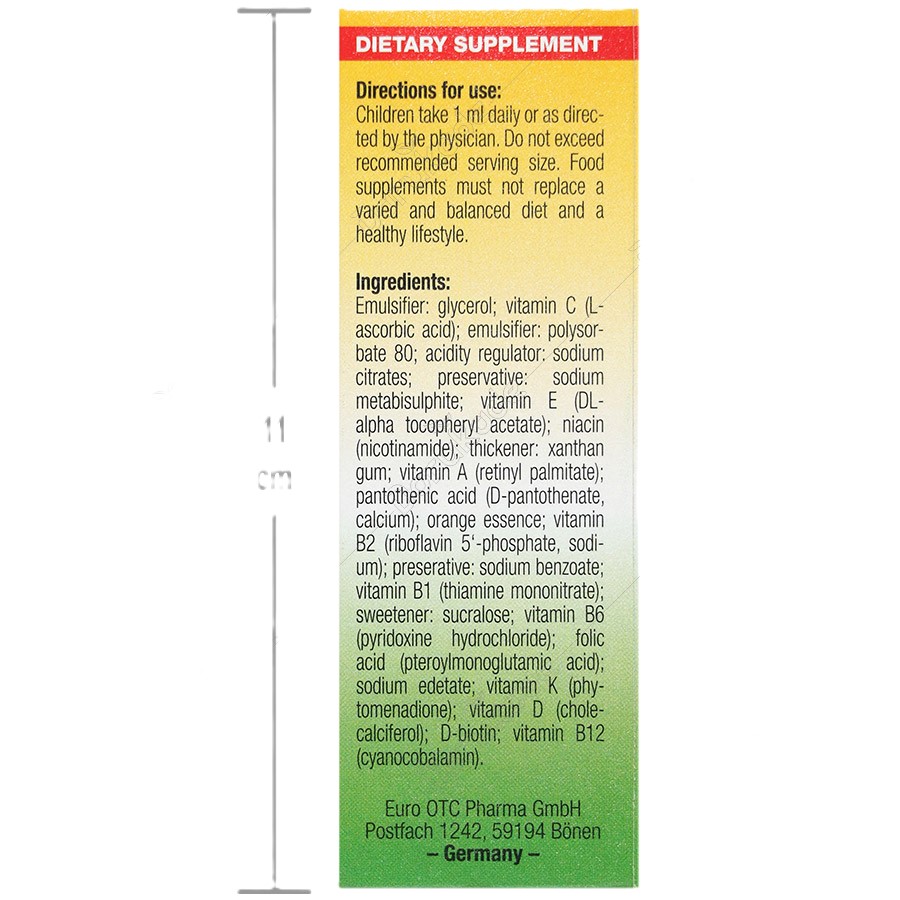 11
cm

DIETARY SUPPLEMENT

Directions for use:
Children take 1 ml daily or as directed by the physician. Do not exceed recommended serving size. Food supplements must not replace a varied and balanced diet and a healthy lifestyle.

Ingredients:
Emulsifier: glycerol; vitamin C (L-ascorbic acid); emulsifier: polysorbate 80; acidity regulator: sodium citrates; preservative: sodium metabisulphite; vitamin E (DL-alpha tocopheryl acetate); niacin (nicotinamide); thickener: xanthan gum; vitamin A (retinyl palmitate); pantothenic acid (D-pantothenate, calcium); orange essence; vitamin B2 (riboflavin 5'-phosphate, sodium); preserative: sodium benzoate; vitamin B1 (thiamine mononitrate); sweetener: sucralose; vitamin B6 (pyridoxine hydrochloride); folic acid (pteroylmonoglutamic acid); sodium edetate; vitamin K (phytomenadione); vitamin D (cholecalciferol); D-biotin; vitamin B12 (cyanocobalamin).

Euro OTC Pharma GmbH
Postfach 1242, 59194 Bönen
– Germany –